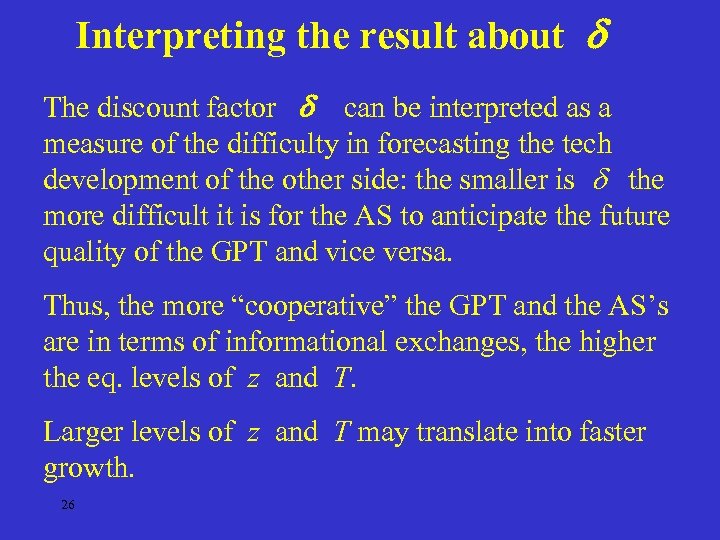 Interpreting the result about $\delta$

The discount factor $\delta$ can be interpreted as a measure of the difficulty in forecasting the tech development of the other side: the smaller is $\delta$ the more difficult it is for the AS to anticipate the future quality of the GPT and vice versa.

Thus, the more “cooperative” the GPT and the AS’s are in terms of informational exchanges, the higher the eq. levels of $z$ and $T$.

Larger levels of $z$ and $T$ may translate into faster growth.

26